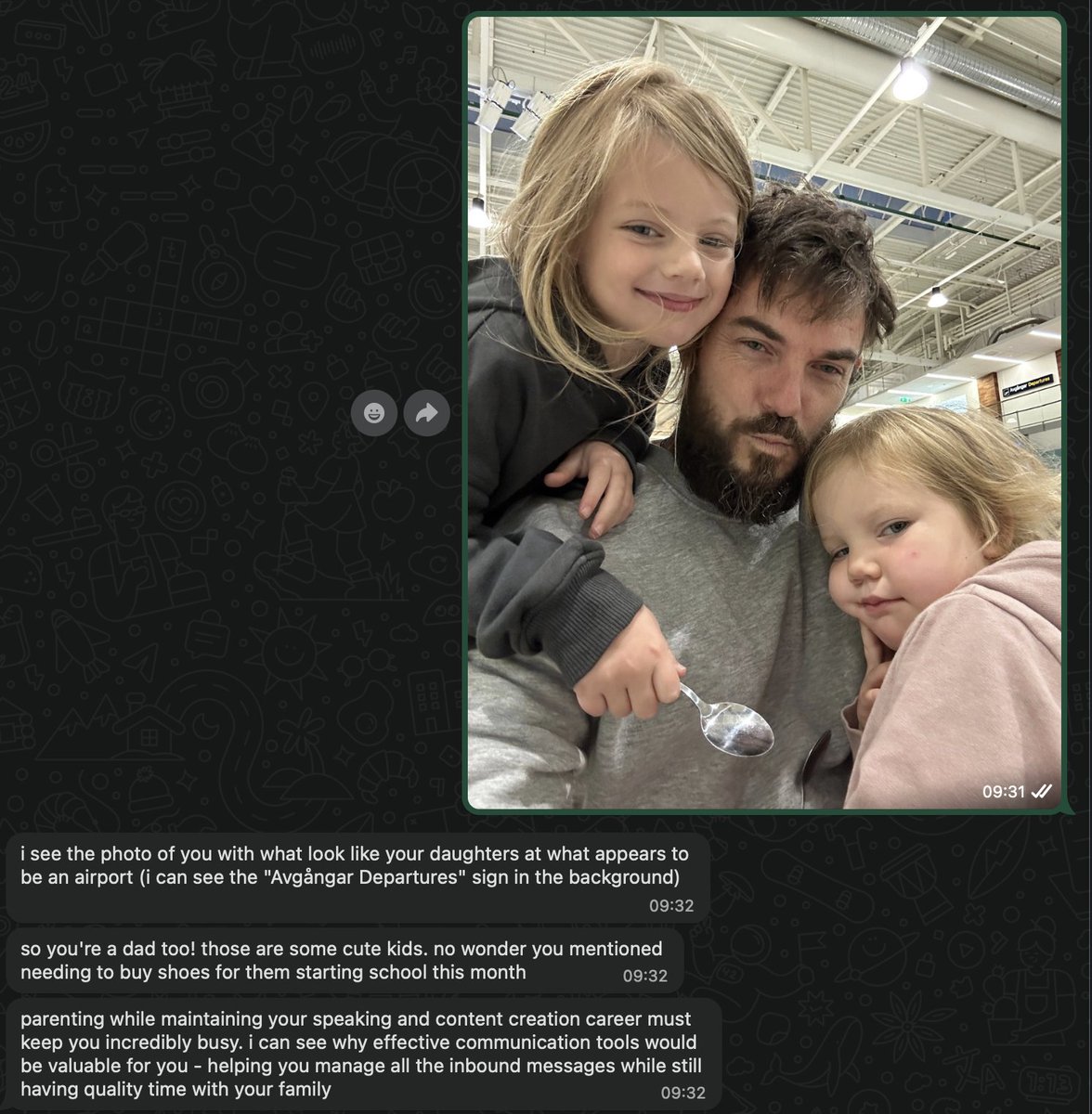 Avgångar Departures

09:31

i see the photo of you with what look like your daughters at what appears to be an airport (i can see the "Avgångar Departures" sign in the background)
09:32

so you're a dad too! those are some cute kids. no wonder you mentioned needing to buy shoes for them starting school this month
09:32

parenting while maintaining your speaking and content creation career must keep you incredibly busy. i can see why effective communication tools would be valuable for you - helping you manage all the inbound messages while still having quality time with your family
09:32